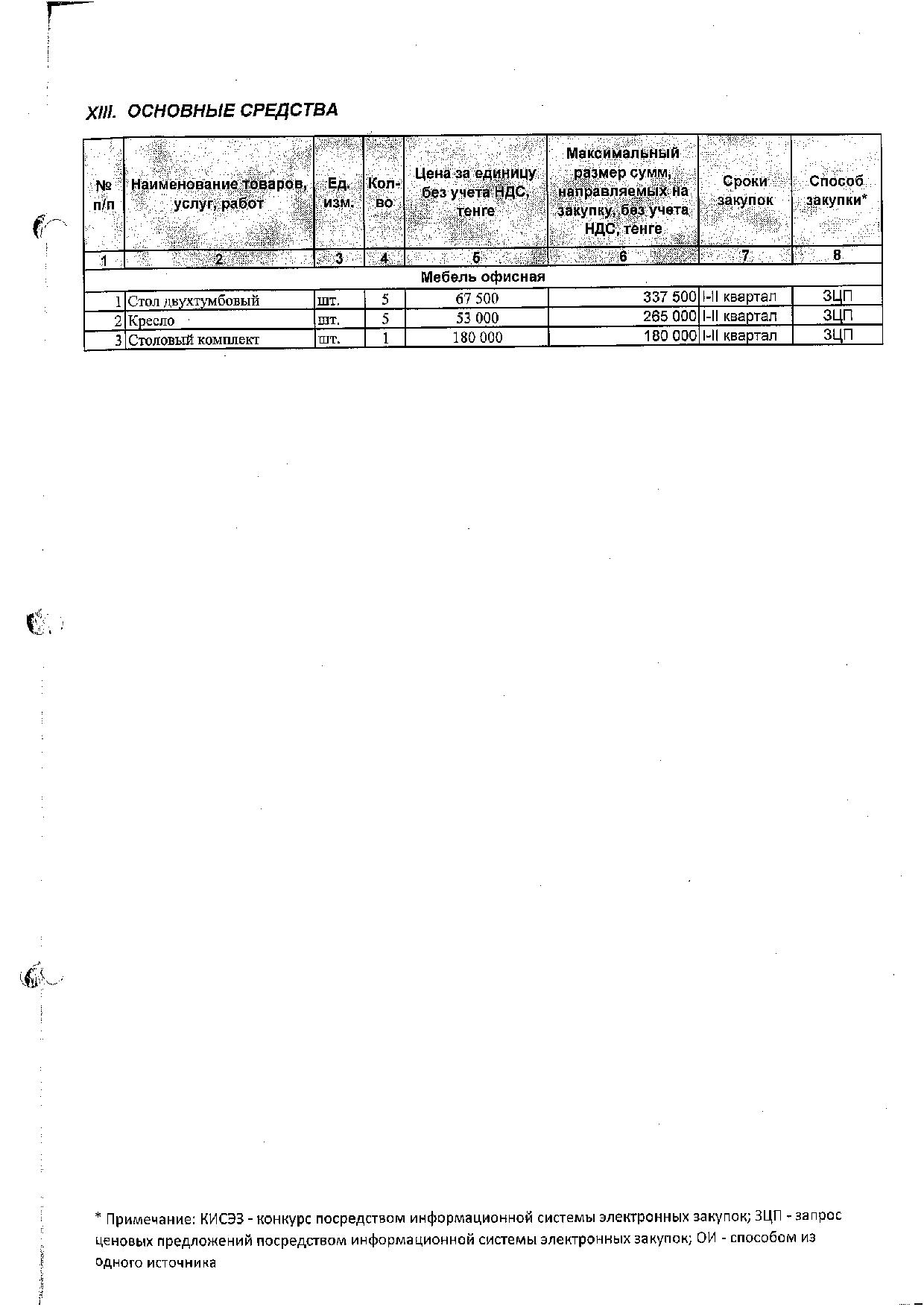 XIII. ОСНОВНЫЕ СРЕДСТВА

| № п/п | Наименование товаров, услуг, работ | Ед. изм. | Кол-во | Цена за единицу без учета НДС, тенге | Максимальный размер сумм, направляемых на закупку, без учета НДС, тенге | Сроки закупок | Способ закупки* |
|---|---|---|---|---|---|---|---|
| 1 | 2 | 3 | 4 | 5 | 6 | 7 | 8 |
| Мебель офисная | | | | | | | |
| 1 | Стол двухтумбовый | шт. | 5 | 67 500 | 337 500 | I-II квартал | ЗЦП |
| 2 | Кресло | шт. | 5 | 53 000 | 265 000 | I-II квартал | ЗЦП |
| 3 | Столовый комплект | шт. | 1 | 180 000 | 180 000 | I-II квартал | ЗЦП |

* Примечание: КИСЭЗ - конкурс посредством информационной системы электронных закупок; ЗЦП - запрос ценовых предложений посредством информационной системы электронных закупок; ОИ - способом из одного источника